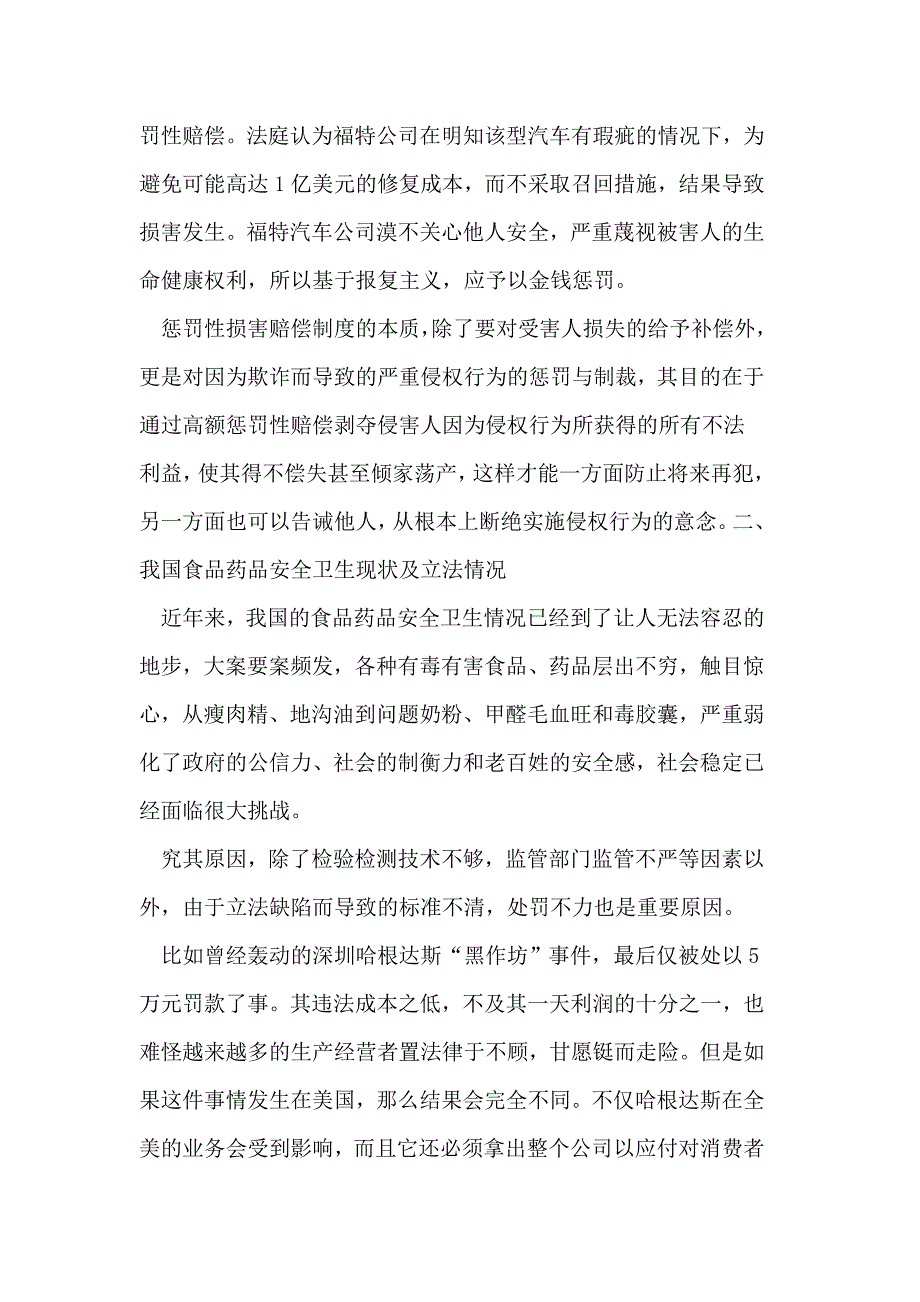 罚性赔偿。法庭认为福特公司在明知该型汽车有瑕疵的情况下，为避免可能高达 1 亿美元的修复成本，而不采取召回措施，结果导致损害发生。福特汽车公司漠不关心他人安全，严重蔑视被害人的生命健康权利，所以基于报复主义，应予以金钱惩罚。

惩罚性损害赔偿制度的本质，除了要对受害人损失的给予补偿外，更是对因为欺诈而导致的严重侵权行为的惩罚与制裁，其目的在于通过高额惩罚性赔偿剥夺侵害人因为侵权行为所获得的所有不法利益，使其得不偿失甚至倾家荡产，这样才能一方面防止将来再犯，另一方面也可以告诫他人，从根本上断绝实施侵权行为的意念。二、我国食品药品安全卫生现状及立法情况

近年来，我国的食品药品安全卫生情况已经到了让人无法容忍的地步，大案要案频发，各种有毒有害食品、药品层出不穷，触目惊心，从瘦肉精、地沟油到问题奶粉、甲醛毛血旺和毒胶囊，严重弱化了政府的公信力、社会的制衡力和老百姓的安全感，社会稳定已经面临很大挑战。

究其原因，除了检验检测技术不够，监管部门监管不严等因素以外，由于立法缺陷而导致的标准不清，处罚不力也是重要原因。

比如曾经轰动的深圳哈根达斯“黑作坊”事件，最后仅被处以 5 万元罚款了事。其违法成本之低，不及其一天利润的十分之一，也难怪越来越多的生产经营者置法律于不顾，甘愿铤而走险。但是如果这件事情发生在美国，那么结果会完全不同。不仅哈根达斯在全美的业务会受到影响，而且它还必须拿出整个公司以应付对消费者